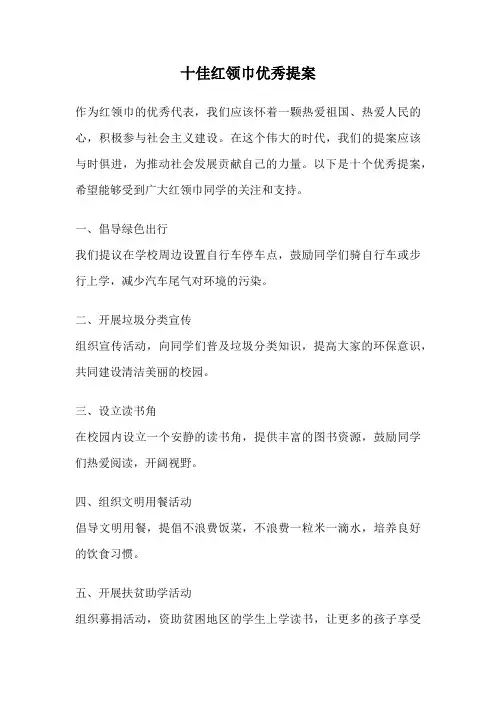 十佳红领巾优秀提案

作为红领巾的优秀代表，我们应该怀着一颗热爱祖国、热爱人民的心，积极参与社会主义建设。在这个伟大的时代，我们的提案应该与时俱进，为推动社会发展贡献自己的力量。以下是十个优秀提案，希望能够受到广大红领巾同学的关注和支持。

一、倡导绿色出行
我们提议在学校周边设置自行车停车点，鼓励同学们骑自行车或步行上学，减少汽车尾气对环境的污染。

二、开展垃圾分类宣传
组织宣传活动，向同学们普及垃圾分类知识，提高大家的环保意识，共同建设清洁美丽的校园。

三、设立读书角
在校园内设立一个安静的读书角，提供丰富的图书资源，鼓励同学们热爱阅读，开阔视野。

四、组织文明用餐活动
倡导文明用餐，提倡不浪费饭菜，不浪费一粒米一滴水，培养良好的饮食习惯。

五、开展扶贫助学活动
组织募捐活动，资助贫困地区的学生上学读书，让更多的孩子享受